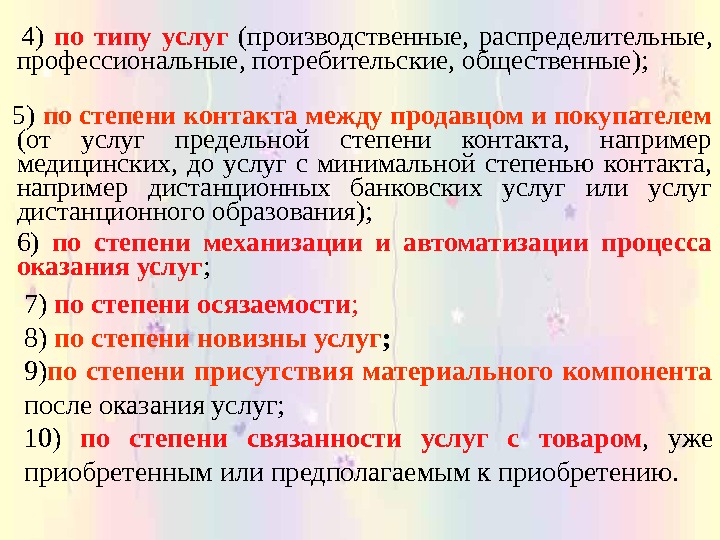 4) по типу услуг (производственные, распределительные, профессиональные, потребительские, общественные);

5) по степени контакта между продавцом и покупателем (от услуг предельной степени контакта, например медицинских, до услуг с минимальной степенью контакта, например дистанционных банковских услуг или услуг дистанционного образования);

6) по степени механизации и автоматизации процесса оказания услуг;

7) по степени осязаемости;

8) по степени новизны услуг;

9)по степени присутствия материального компонента после оказания услуг;

10) по степени связанности услуг с товаром, уже приобретенным или предполагаемым к приобретению.